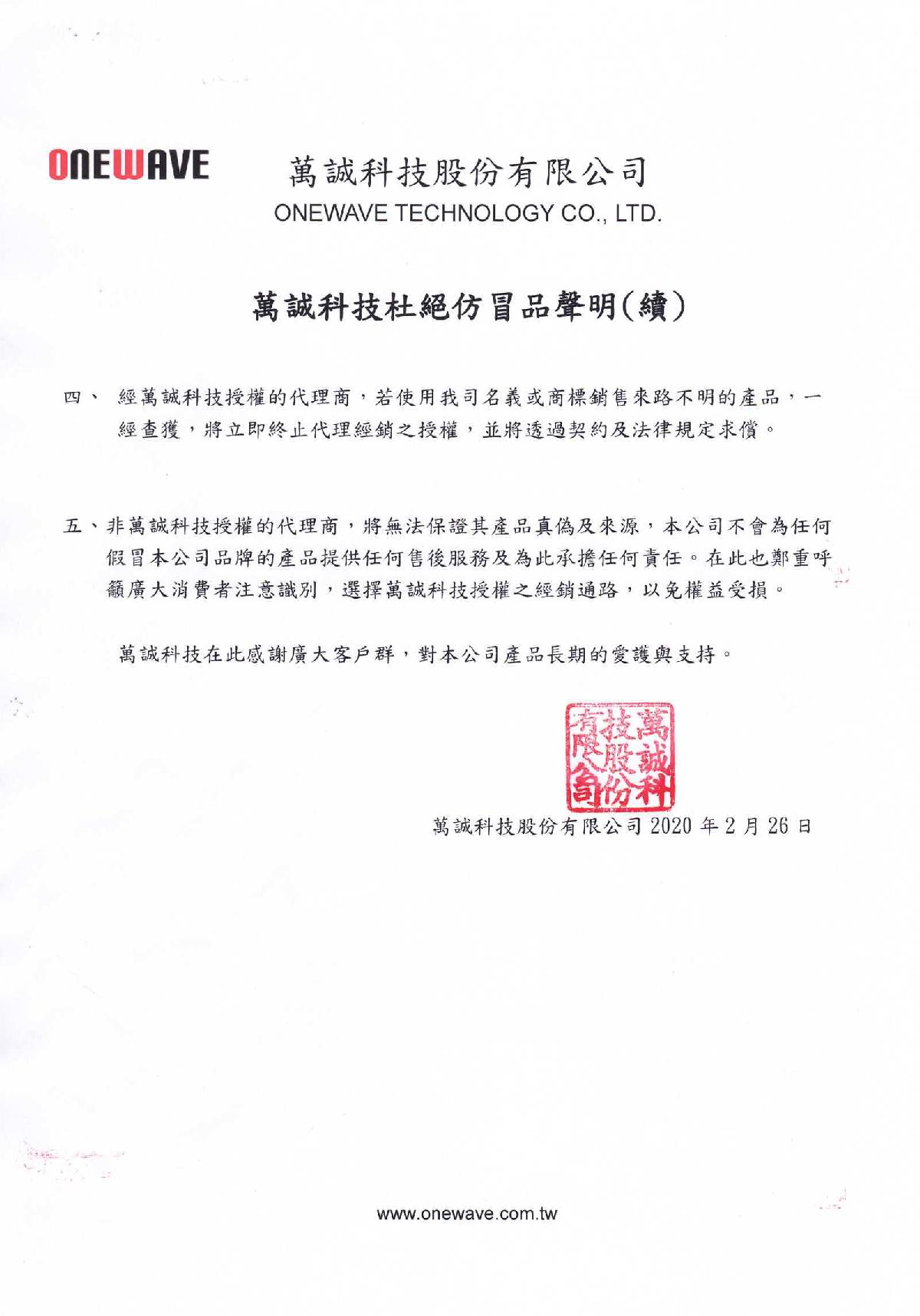 ONEWAVE 萬誠科技股份有限公司
ONEWAVE TECHNOLOGY CO., LTD.

萬誠科技杜絕仿冒品聲明(續)

四、 經萬誠科技授權的代理商，若使用我司名義或商標銷售來路不明的產品，一經查獲，將立即終止代理經銷之授權，並將透過契約及法律規定求償。

五、非萬誠科技授權的代理商，將無法保證其產品真偽及來源，本公司不會為任何假冒本公司品牌的產品提供任何售後服務及為此承擔任何責任。在此也鄭重呼籲廣大消費者注意識別，選擇萬誠科技授權之經銷通路，以免權益受損。

萬誠科技在此感謝廣大客戶群，對本公司產品長期的愛護與支持。

萬誠科技股份有限公司

萬誠科技股份有限公司 2020 年 2 月 26 日

www.onewave.com.tw